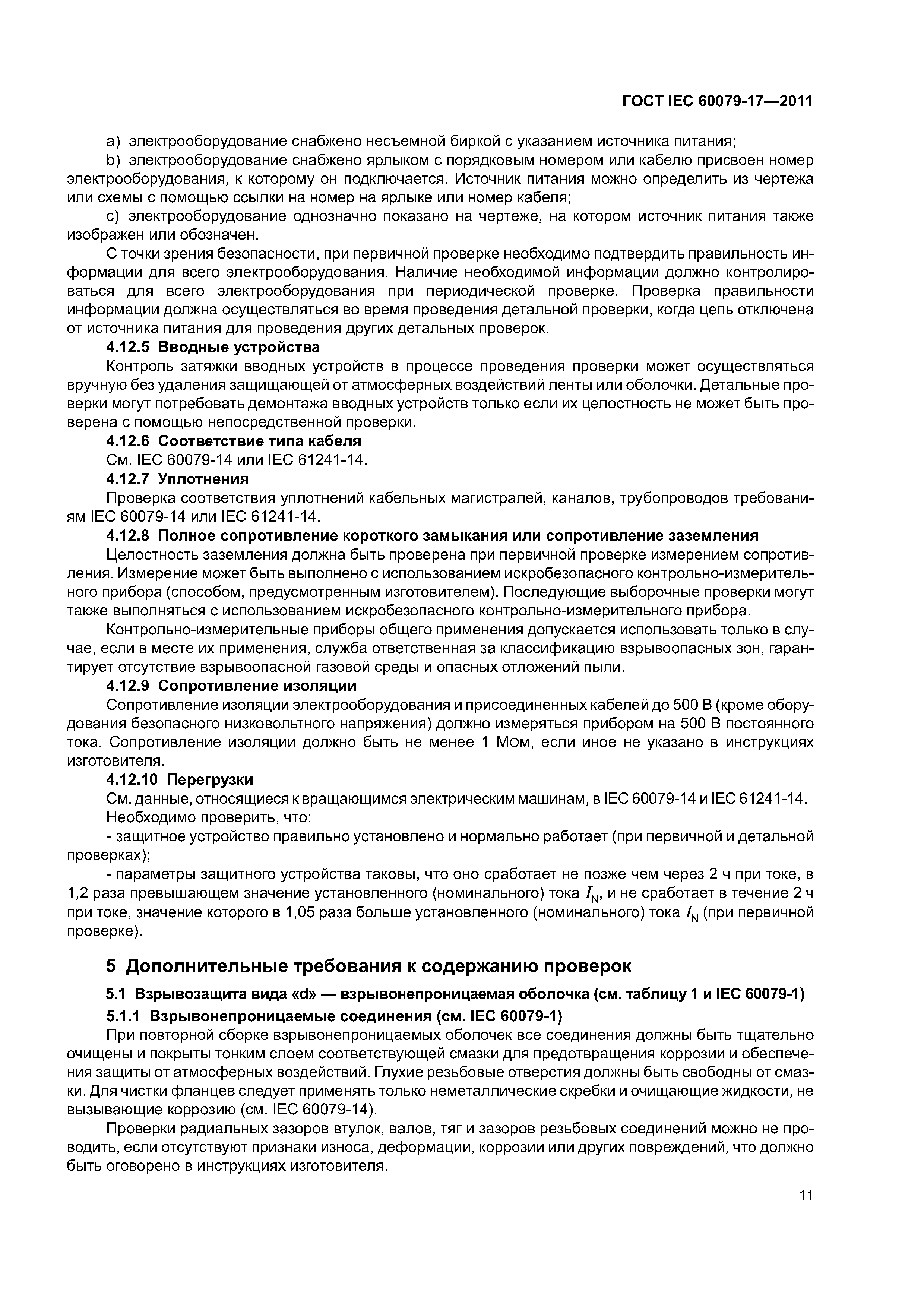 ГОСТ IEC 60079-17—2011

a) электрооборудование снабжено несъемной биркой с указанием источника питания;

b) электрооборудование снабжено ярлыком с порядковым номером или кабелю присвоен номер электрооборудования, к которому он подключается. Источник питания можно определить из чертежа или схемы с помощью ссылки на номер на ярлыке или номер кабеля;

c) электрооборудование однозначно показано на чертеже, на котором источник питания также изображен или обозначен.

С точки зрения безопасности, при первичной проверке необходимо подтвердить правильность информации для всего электрооборудования. Наличие необходимой информации должно контролироваться для всего электрооборудования при периодической проверке. Проверка правильности информации должна осуществляться во время проведения детальной проверки, когда цепь отключена от источника питания для проведения других детальных проверок.

4.12.5 Вводные устройства

Контроль затяжки вводных устройств в процессе проведения проверки может осуществляться вручную без удаления защищающей от атмосферных воздействий ленты или оболочки. Детальные проверки могут потребовать демонтажа вводных устройств только если их целостность не может быть проверена с помощью непосредственной проверки.

4.12.6 Соответствие типа кабеля

См. IEC 60079-14 или IEC 61241-14.

4.12.7 Уплотнения

Проверка соответствия уплотнений кабельных магистралей, каналов, трубопроводов требованиям IEC 60079-14 или IEC 61241-14.

4.12.8 Полное сопротивление короткого замыкания или сопротивление заземления

Целостность заземления должна быть проверена при первичной проверке измерением сопротивления. Измерение может быть выполнено с использованием искробезопасного контрольно-измерительного прибора (способом, предусмотренным изготовителем). Последующие выборочные проверки могут также выполняться с использованием искробезопасного контрольно-измерительного прибора.

Контрольно-измерительные приборы общего применения допускается использовать только в случае, если в месте их применения, служба ответственная за классификацию взрывоопасных зон, гарантирует отсутствие взрывоопасной газовой среды и опасных отложений пыли.

4.12.9 Сопротивление изоляции

Сопротивление изоляции электрооборудования и присоединенных кабелей до 500 В (кроме оборудования безопасного низковольтного напряжения) должно измеряться прибором на 500 В постоянного тока. Сопротивление изоляции должно быть не менее 1 МОм, если иное не указано в инструкциях изготовителя.

4.12.10 Перегрузки

См. данные, относящиеся к вращающимся электрическим машинам, в IEC 60079-14 и IEC 61241-14.

Необходимо проверить, что:

- защитное устройство правильно установлено и нормально работает (при первичной и детальной проверках);

- параметры защитного устройства таковы, что оно сработает не позже чем через 2 ч при токе, в 1,2 раза превышающем значение установленного (номинального) тока $I_N$, и не сработает в течение 2 ч при токе, значение которого в 1,05 раза больше установленного (номинального) тока $I_N$ (при первичной проверке).

5 Дополнительные требования к содержанию проверок

5.1 Взрывозащита вида «d» — взрывонепроницаемая оболочка (см. таблицу 1 и IEC 60079-1)

5.1.1 Взрывонепроницаемые соединения (см. IEC 60079-1)

При повторной сборке взрывонепроницаемых оболочек все соединения должны быть тщательно очищены и покрыты тонким слоем соответствующей смазки для предотвращения коррозии и обеспечения защиты от атмосферных воздействий. Глухие резьбовые отверстия должны быть свободны от смазки. Для чистки фланцев следует применять только неметаллические скребки и очищающие жидкости, не вызывающие коррозию (см. IEC 60079-14).

Проверки радиальных зазоров втулок, валов, тяг и зазоров резьбовых соединений можно не проводить, если отсутствуют признаки износа, деформации, коррозии или других повреждений, что должно быть оговорено в инструкциях изготовителя.

11